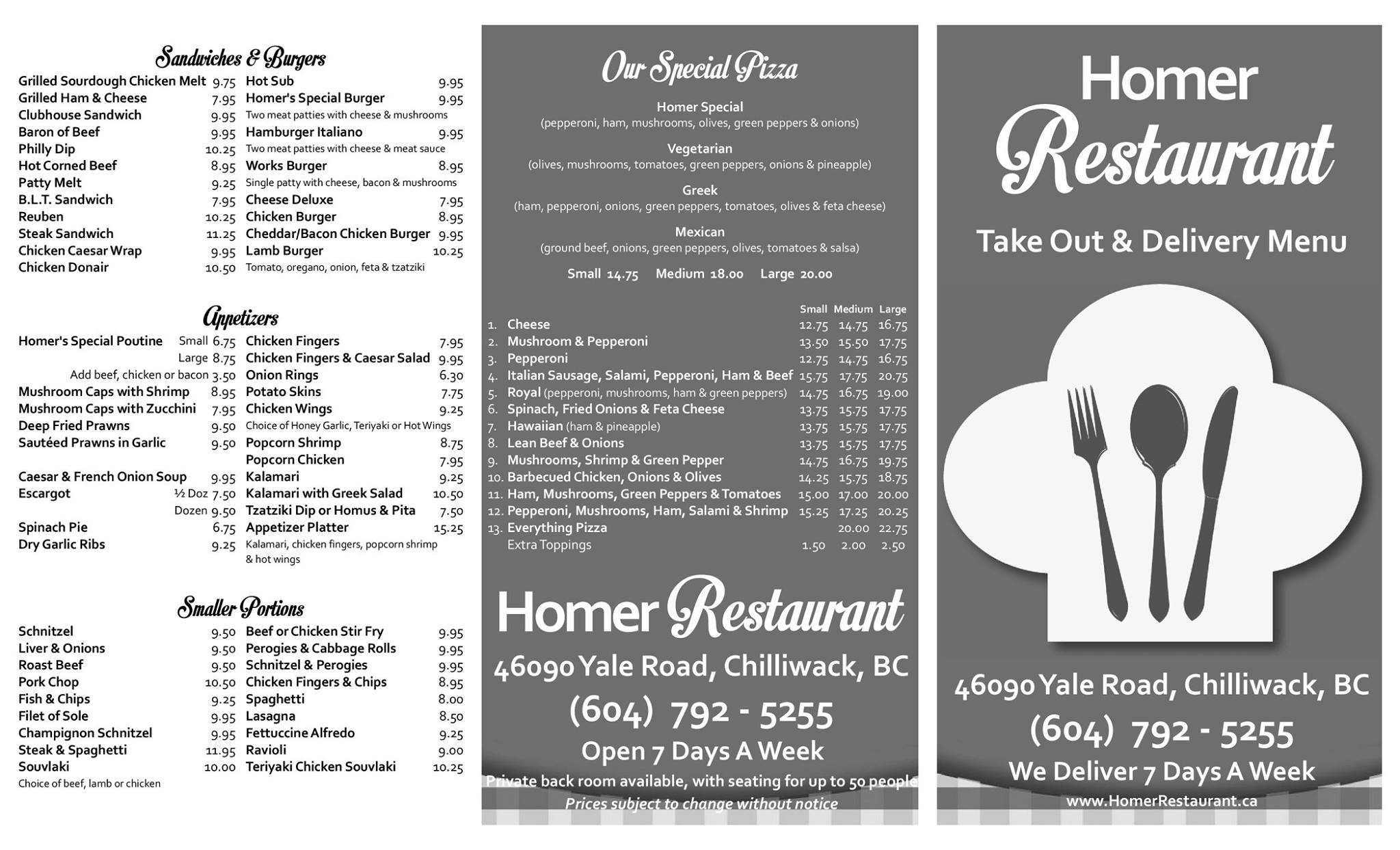 Sandwiches & Burgers

Grilled Sourdough Chicken Melt 9.75
Grilled Ham & Cheese 7.95
Clubhouse Sandwich 9.95
Baron of Beef 9.95
Philly Dip 10.25
Hot Corned Beef 8.95
Patty Melt 9.25
B.L.T. Sandwich 7.95
Reuben 10.25
Steak Sandwich 11.25
Chicken Caesar Wrap 9.95
Chicken Donair 10.50

Hot Sub 9.95
Homer's Special Burger 9.95
Two meat patties with cheese & mushrooms
Hamburger Italiano 9.95
Two meat patties with cheese & meat sauce
Works Burger 8.95
Single patty with cheese, bacon & mushrooms
Cheese Deluxe 7.95
Chicken Burger 8.95
Cheddar/Bacon Chicken Burger 9.95
Lamb Burger 10.25
Tomato, oregano, onion, feta & tzatziki

Appetizers

Homer's Special Poutine Small 6.75
Large 8.75
Add beef, chicken or bacon 3.50
Mushroom Caps with Shrimp 8.95
Mushroom Caps with Zucchini 7.95
Deep Fried Prawns 9.50
Sautéed Prawns in Garlic 9.50

Caesar & French Onion Soup 9.95
Escargot ½ Doz 7.50
Dozen 9.50
Spinach Pie 6.75
Dry Garlic Ribs 9.25

Chicken Fingers 7.95
Chicken Fingers & Caesar Salad 9.95
Onion Rings 6.30
Potato Skins 7.75
Chicken Wings 9.25
Choice of Honey Garlic, Teriyaki or Hot Wings
Popcorn Shrimp 8.75
Popcorn Chicken 7.95
Kalamari 9.25
Kalamari with Greek Salad 10.50
Tzatziki Dip or Homus & Pita 7.50
Appetizer Platter 15.25
Kalamari, chicken fingers, popcorn shrimp & hot wings

Smaller Portions

Schnitzel 9.50
Liver & Onions 9.50
Roast Beef 9.50
Pork Chop 10.50
Fish & Chips 9.25
Filet of Sole 9.95
Champignon Schnitzel 9.95
Steak & Spaghetti 11.95
Souvlaki 10.00
Choice of beef, lamb or chicken

Beef or Chicken Stir Fry 9.95
Perogies & Cabbage Rolls 9.95
Schnitzel & Perogies 9.95
Chicken Fingers & Chips 8.95
Spaghetti 8.00
Lasagna 8.50
Fettuccine Alfredo 9.25
Ravioli 9.00
Teriyaki Chicken Souvlaki 10.25

Our Special Pizza

Homer Special
(pepperoni, ham, mushrooms, olives, green peppers & onions)

Vegetarian
(olives, mushrooms, tomatoes, green peppers, onions & pineapple)

Greek
(ham, pepperoni, onions, green peppers, tomatoes, olives & feta cheese)

Mexican
(ground beef, onions, green peppers, olives, tomatoes & salsa)

Small 14.75 Medium 18.00 Large 20.00

| | | Small | Medium | Large |
|---|---|---|---|---|
| 1. | Cheese | 12.75 | 14.75 | 16.75 |
| 2. | Mushroom & Pepperoni | 13.50 | 15.50 | 17.75 |
| 3. | Pepperoni | 12.75 | 14.75 | 16.75 |
| 4. | Italian Sausage, Salami, Pepperoni, Ham & Beef | 15.75 | 17.75 | 20.75 |
| 5. | Royal (pepperoni, mushrooms, ham & green peppers) | 14.75 | 16.75 | 19.00 |
| 6. | Spinach, Fried Onions & Feta Cheese | 13.75 | 15.75 | 17.75 |
| 7. | Hawaiian (ham & pineapple) | 13.75 | 15.75 | 17.75 |
| 8. | Lean Beef & Onions | 13.75 | 15.75 | 17.75 |
| 9. | Mushrooms, Shrimp & Green Pepper | 14.75 | 16.75 | 19.75 |
| 10. | Barbecued Chicken, Onions & Olives | 14.25 | 15.75 | 18.75 |
| 11. | Ham, Mushrooms, Green Peppers & Tomatoes | 15.00 | 17.00 | 20.00 |
| 12. | Pepperoni, Mushrooms, Ham, Salami & Shrimp | 15.25 | 17.25 | 20.25 |
| 13. | Everything Pizza | | 20.00 | 22.75 |
| | Extra Toppings | 1.50 | 2.00 | 2.50 |

Homer Restaurant
46090 Yale Road, Chilliwack, BC
(604) 792 - 5255
Open 7 Days A Week
Private back room available, with seating for up to 50 people
Prices subject to change without notice

Homer
Restaurant
Take Out & Delivery Menu
46090 Yale Road, Chilliwack, BC
(604) 792 - 5255
We Deliver 7 Days A Week
www.HomerRestaurant.ca